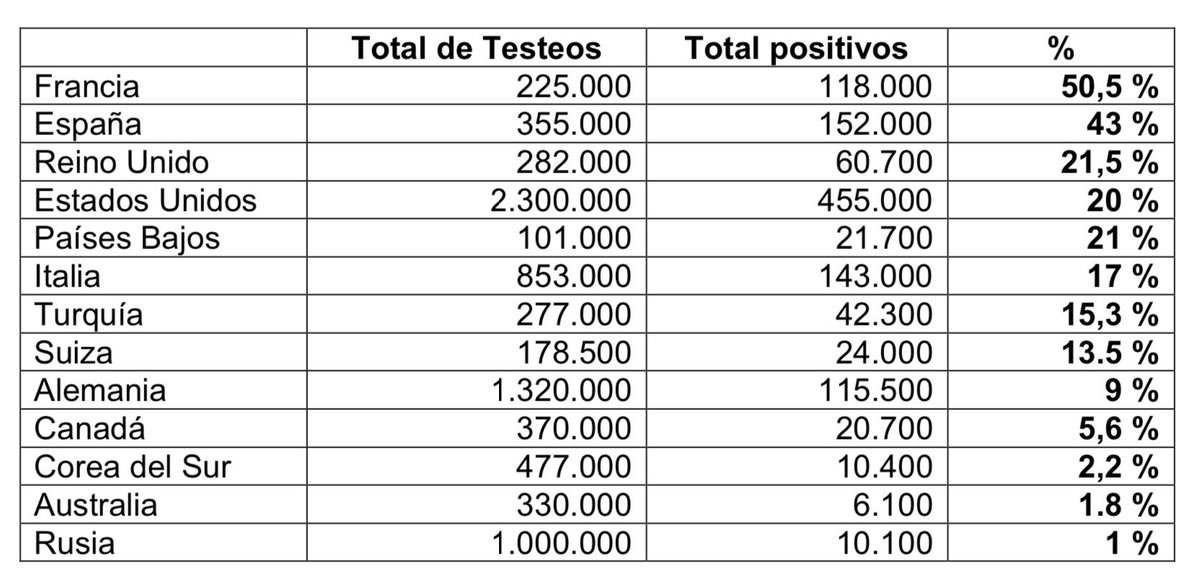 |  | Total de Testeos | Total positivos | % |
|---|---|---|---|
| Francia | 225.000 | 118.000 | 50,5 % |
| España | 355.000 | 152.000 | 43 % |
| Reino Unido | 282.000 | 60.700 | 21,5 % |
| Estados Unidos | 2.300.000 | 455.000 | 20 % |
| Países Bajos | 101.000 | 21.700 | 21 % |
| Italia | 853.000 | 143.000 | 17 % |
| Turquía | 277.000 | 42.300 | 15,3 % |
| Suiza | 178.500 | 24.000 | 13.5 % |
| Alemania | 1.320.000 | 115.500 | 9 % |
| Canadá | 370.000 | 20.700 | 5,6 % |
| Corea del Sur | 477.000 | 10.400 | 2,2 % |
| Australia | 330.000 | 6.100 | 1.8 % |
| Rusia | 1.000.000 | 10.100 | 1 % |